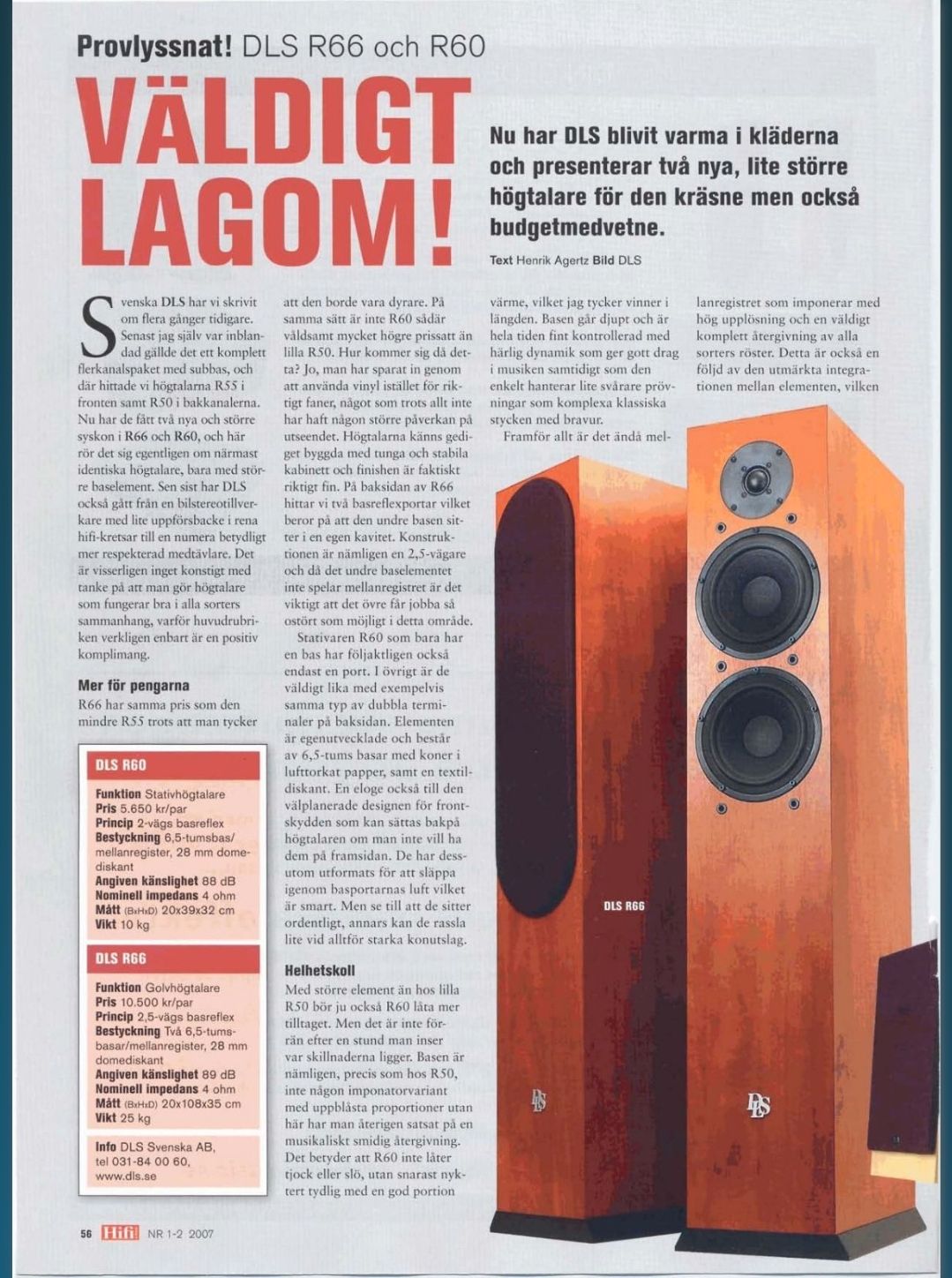 Provlyssnat! DLS R66 och R60

VÄLDIGT LAGOM!

Nu har DLS blivit varma i kläderna och presenterar två nya, lite större högtalare för den kräsne men också budgetmedvetne.

Text Henrik Agertz Bild DLS

Svenska DLS har vi skrivit om flera gånger tidigare. Senast jag själv var inblandad gällde det ett komplett flerkanalspaket med subbas, och där hittade vi högtalarna R55 i fronten samt R50 i bakkanalerna. Nu har de fått två nya och större syskon i R66 och R60, och här rör det sig egentligen om närmast identiska högtalare, bara med större baselement. Sen sist har DLS också gått från en bilstereotillverkare med lite uppförsbacke i rena hifi-kretsar till en numera betydligt mer respekterad medtävlare. Det är visserligen inget konstigt med tanke på att man gör högtalare som fungerar bra i alla sorters sammanhang, varför huvudrubriken verkligen enbart är en positiv komplimang.

Mer för pengarna
R66 har samma pris som den mindre R55 trots att man tycker att den borde vara dyrare. På samma sätt är inte R60 sådär våldsamt mycket högre prissatt än lilla R50. Hur kommer sig då detta? Jo, man har sparat in genom att använda vinyl istället för riktigt faner, något som trots allt inte har haft någon större påverkan på utseendet. Högtalarna känns gediget byggda med tunga och stabila kabinett och finishen är faktiskt riktigt fin. På baksidan av R66 hittar vi två basreflexportar vilket beror på att den undre basen sitter i en egen kavitet. Konstruktionen är nämligen en 2,5-vägare och då det undre baselementet inte spelar mellanregistret är det viktigt att det övre får jobba så ostört som möjligt i detta område.

Stativaren R60 som bara har en bas har följaktligen också endast en port. I övrigt är de väldigt lika med exempelvis samma typ av dubbla terminaler på baksidan. Elementen är egenutvecklade och består av 6,5-tums basar med koner i lufttorkat papper, samt en textildiskant. En eloge också till den välplanerade designen för frontskydden som kan sättas bakpå högtalaren om man inte vill ha dem på framsidan. De har dessutom utformats för att släppa igenom basportarnas luft vilket är smart. Men se till att de sitter ordentligt, annars kan de rassla lite vid alltför starka konutslag.

Helhetskoll
Med större element än hos lilla R50 bör ju också R60 låta mer tilltaget. Men det är inte förrän efter en stund man inser var skillnaderna ligger. Basen är nämligen, precis som hos R50, inte någon imponatorvariant med uppblåsta proportioner utan här har man återigen satsat på en musikaliskt smidig återgivning. Det betyder att R60 inte låter tjock eller slö, utan snarast nyktert tydlig med en god portion värme, vilket jag tycker vinner i längden. Basen går djupt och är hela tiden fint kontrollerad med härlig dynamik som ger gott drag i musiken samtidigt som den enkelt hanterar lite svårare prövningar som komplexa klassiska stycken med bravur.

Framför allt är det ändå mellanregistret som imponerar med hög upplösning och en väldigt komplett återgivning av alla sorters röster. Detta är också en följd av den utmärkta integrationen mellan elementen, vilken

DLS R60
Funktion Stativhögtalare
Pris 5.650 kr/par
Princip 2-vägs basreflex
Bestyckning 6,5-tumsbas/mellanregister, 28 mm domediskant
Angiven känslighet 88 dB
Nominell impedans 4 ohm
Mått (BxHxD) 20x39x32 cm
Vikt 10 kg

DLS R66
Funktion Golvhögtalare
Pris 10.500 kr/par
Princip 2,5-vägs basreflex
Bestyckning Två 6,5-tumsbasar/mellanregister, 28 mm domediskant
Angiven känslighet 89 dB
Nominell impedans 4 ohm
Mått (BxHxD) 20x108x35 cm
Vikt 25 kg

Info DLS Svenska AB, tel 031-84 00 60, www.dls.se

DLS R66

DLS

DLS

56 Hifi NR 1-2 2007